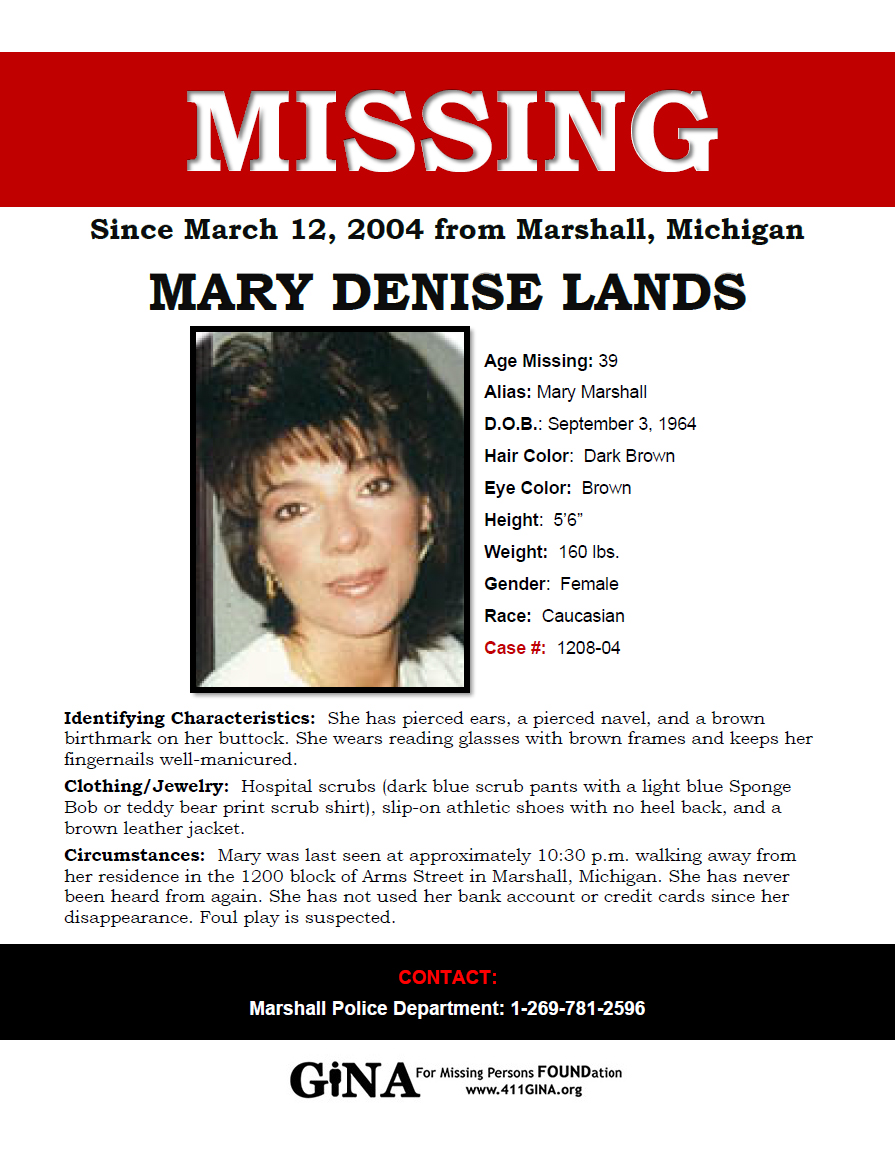 MISSING

Since March 12, 2004 from Marshall, Michigan

MARY DENISE LANDS

Age Missing: 39
Alias: Mary Marshall
D.O.B.: September 3, 1964
Hair Color: Dark Brown
Eye Color: Brown
Height: 5'6"
Weight: 160 lbs.
Gender: Female
Race: Caucasian
Case #: 1208-04

Identifying Characteristics: She has pierced ears, a pierced navel, and a brown birthmark on her buttock. She wears reading glasses with brown frames and keeps her fingernails well-manicured.

Clothing/Jewelry: Hospital scrubs (dark blue scrub pants with a light blue Sponge Bob or teddy bear print scrub shirt), slip-on athletic shoes with no heel back, and a brown leather jacket.

Circumstances: Mary was last seen at approximately 10:30 p.m. walking away from her residence in the 1200 block of Arms Street in Marshall, Michigan. She has never been heard from again. She has not used her bank account or credit cards since her disappearance. Foul play is suspected.

CONTACT:
Marshall Police Department: 1-269-781-2596

GiNA For Missing Persons FOUNDation
www.411GINA.org